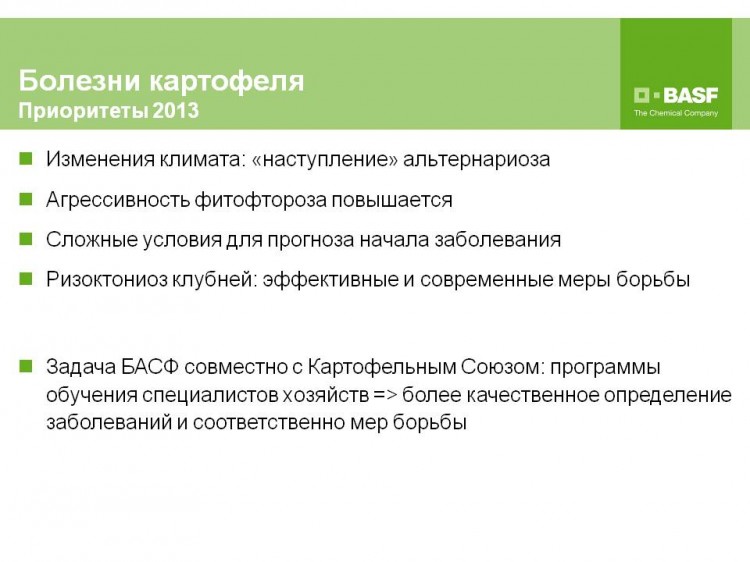 Болезни картофеля
Приоритеты 2013

BASF
The Chemical Company

Изменения климата: «наступление» альтернариоза

Агрессивность фитофтороза повышается

Сложные условия для прогноза начала заболевания

Ризоктониоз клубней: эффективные и современные меры борьбы

Задача БАСФ совместно с Картофельным Союзом: программы обучения специалистов хозяйств => более качественное определение заболеваний и соответственно мер борьбы